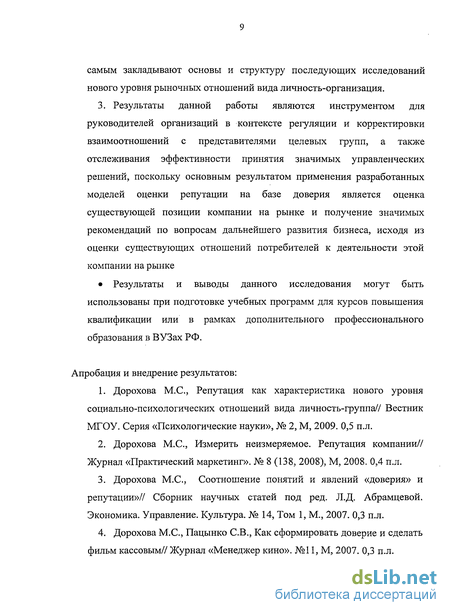 9

самым закладывают основы и структуру последующих исследований нового уровня рыночных отношений вида личность-организация.

3. Результаты данной работы являются инструментом для руководителей организаций в контексте регуляции и корректировки взаимоотношений с представителями целевых групп, а также отслеживания эффективности принятия значимых управленческих решений, поскольку основным результатом применения разработанных моделей оценки репутации на базе доверия является оценка существующей позиции компании на рынке и получение значимых рекомендаций по вопросам дальнейшего развития бизнеса, исходя из оценки существующих отношений потребителей к деятельности этой компании на рынке

• Результаты и выводы данного исследования могут быть использованы при подготовке учебных программ для курсов повышения квалификации или в рамках дополнительного профессионального образования в ВУЗах РФ.

Апробация и внедрение результатов:

1. Дорохова М.С., Репутация как характеристика нового уровня социально-психологических отношений вида личность-группа// Вестник МГОУ. Серия «Психологические науки», № 2, М, 2009. 0,5 п.л.

2. Дорохова М.С., Измерить неизмеряемое. Репутация компании// Журнал «Практический маркетинг». № 8 (138, 2008), М, 2008. 0,4 п.л.

3. Дорохова М.С., Соотношение понятий и явлений «доверия» и репутации»// Сборник научных статей под ред. Л.Д. Абрамцевой. Экономика. Управление. Культура. № 14, Том 1, М., 2007. 0,3 п.л.

4. Дорохова М.С., Пацынко С.В., Как сформировать доверие и сделать фильм кассовым// Журнал «Менеджер кино». №11, М, 2007. 0,3 п.л.

dsLib.net
библиотека диссертаций